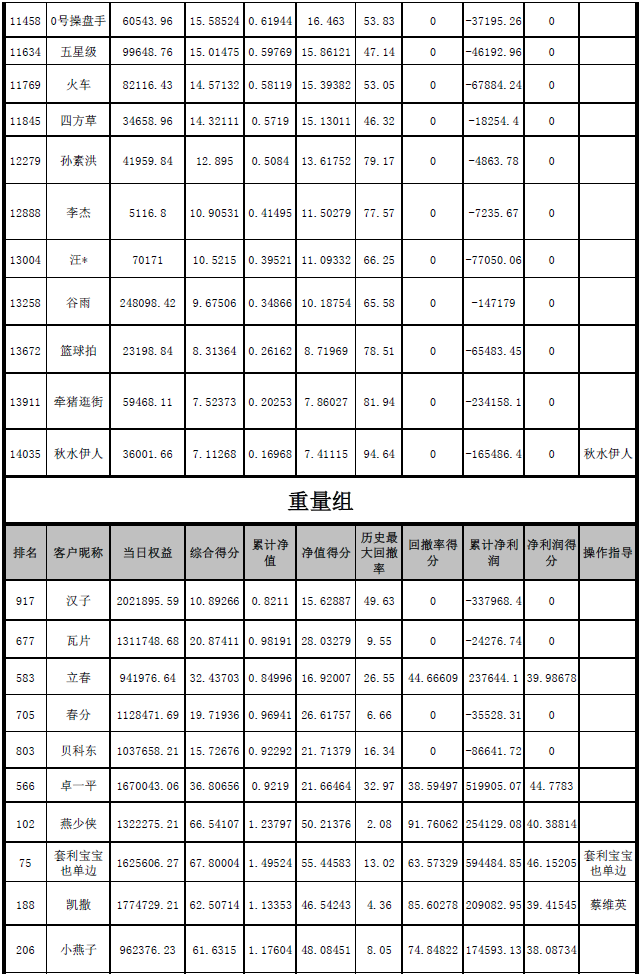 | 11458 | 0号操盘手 | 60543.96 | 15.58524 | 0.61944 | 16.463 | 53.83 | 0 | -37195.26 | 0 | |
|---|---|---|---|---|---|---|---|---|---|---|
| 11634 | 五星级 | 99648.76 | 15.01475 | 0.59769 | 15.86121 | 47.14 | 0 | -46192.96 | 0 | |
| 11769 | 火车 | 82116.43 | 14.57132 | 0.58119 | 15.39382 | 53.05 | 0 | -67884.24 | 0 | |
| 11845 | 四方草 | 34658.96 | 14.32111 | 0.5719 | 15.13011 | 46.32 | 0 | -18254.4 | 0 | |
| 12279 | 孙素洪 | 41959.84 | 12.895 | 0.5084 | 13.61752 | 79.17 | 0 | -4863.78 | 0 | |
| 12888 | 李杰 | 5116.8 | 10.90531 | 0.41495 | 11.50279 | 77.57 | 0 | -7235.67 | 0 | |
| 13004 | 汪* | 70171 | 10.5215 | 0.39521 | 11.09332 | 66.25 | 0 | -77050.06 | 0 | |
| 13258 | 谷雨 | 248098.42 | 9.67506 | 0.34866 | 10.18754 | 65.58 | 0 | -147179 | 0 | |
| 13672 | 篮球拍 | 23198.84 | 8.31364 | 0.26162 | 8.71969 | 78.51 | 0 | -65483.45 | 0 | |
| 13911 | 牵猪逛街 | 59468.11 | 7.52373 | 0.20253 | 7.86027 | 81.94 | 0 | -234158.1 | 0 | |
| 14035 | 秋水伊人 | 36001.66 | 7.11268 | 0.16968 | 7.41115 | 94.64 | 0 | -165486.4 | 0 | 秋水伊人 |

重量组

| 排名 | 客户昵称 | 当日权益 | 综合得分 | 累计净值 | 净值得分 | 历史最大回撤率 | 回撤率得分 | 累计净利润 | 净利润得分 | 操作指导 |
|---|---|---|---|---|---|---|---|---|---|---|
| 917 | 汉子 | 2021895.59 | 10.89266 | 0.8211 | 15.62887 | 49.63 | 0 | -337968.4 | 0 | |
| 677 | 瓦片 | 1311748.68 | 20.87411 | 0.98191 | 28.03279 | 9.55 | 0 | -24276.74 | 0 | |
| 583 | 立春 | 941976.64 | 32.43703 | 0.84996 | 16.92007 | 26.55 | 44.66609 | 237644.1 | 39.98678 | |
| 705 | 春分 | 1128471.69 | 19.71936 | 0.96941 | 26.61757 | 6.66 | 0 | -35528.31 | 0 | |
| 803 | 贝科东 | 1037658.21 | 15.72676 | 0.92292 | 21.71379 | 16.34 | 0 | -86641.72 | 0 | |
| 566 | 卓一平 | 1670043.06 | 36.80656 | 0.9219 | 21.66464 | 32.97 | 38.59497 | 519905.07 | 44.7783 | |
| 102 | 燕少侠 | 1322275.21 | 66.54107 | 1.23797 | 50.21376 | 2.08 | 91.76062 | 254129.08 | 40.38814 | |
| 75 | 套利宝宝也单边 | 1625606.27 | 67.80004 | 1.49524 | 55.44583 | 13.02 | 63.57329 | 594484.85 | 46.15205 | 套利宝宝也单边 |
| 188 | 凯撒 | 1774729.21 | 62.50714 | 1.13353 | 46.54243 | 4.36 | 85.60278 | 209082.95 | 39.41545 | 蔡维英 |
| 206 | 小燕子 | 962376.23 | 61.6315 | 1.17604 | 48.08451 | 8.05 | 74.84822 | 174593.13 | 38.08734 | |